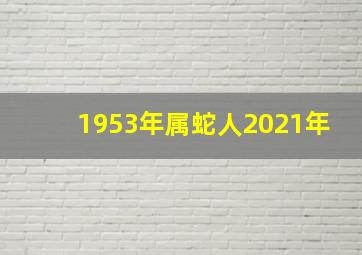 1953年属蛇人2021年